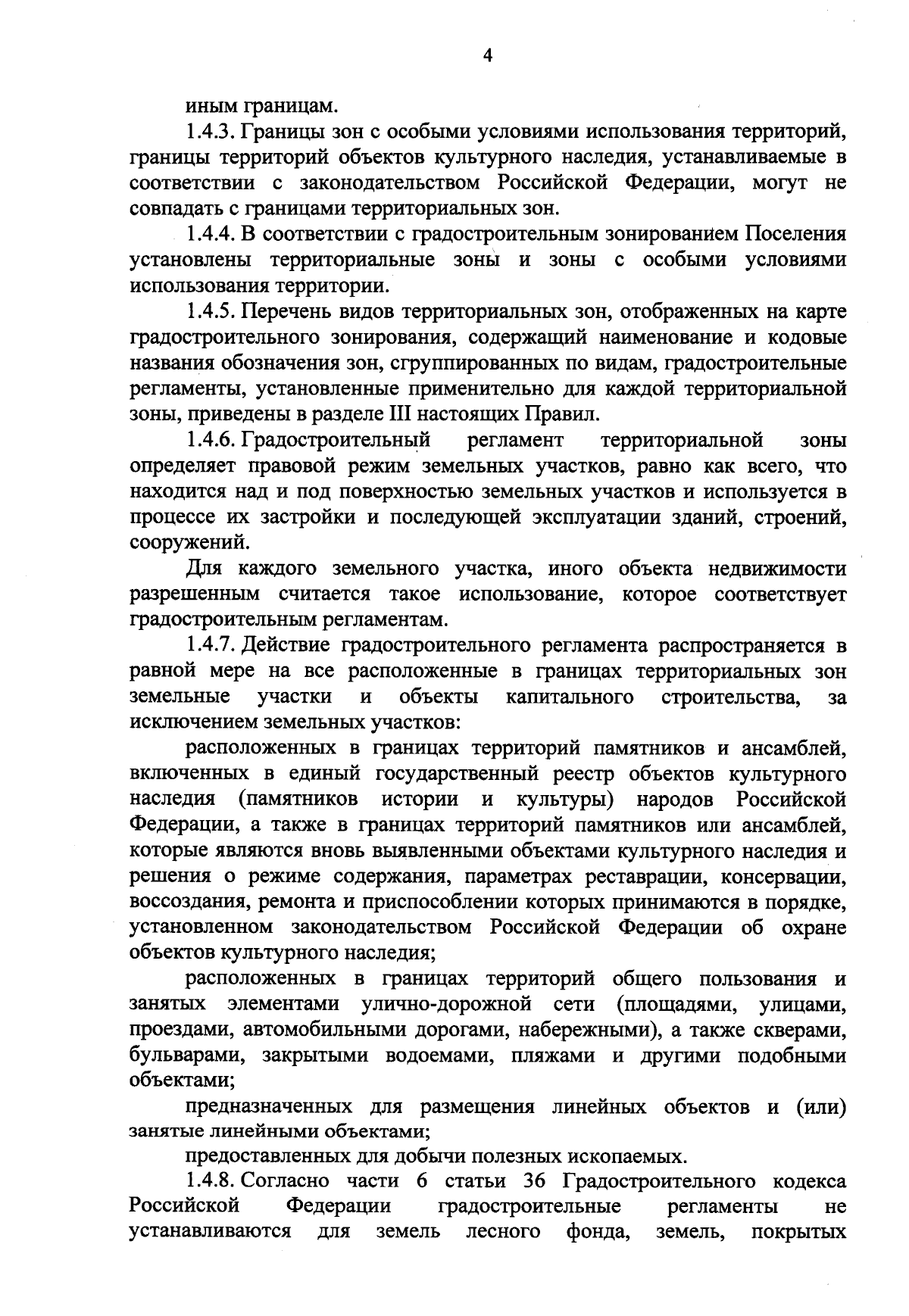 4

иным границам.

1.4.3. Границы зон с особыми условиями использования территорий, границы территорий объектов культурного наследия, устанавливаемые в соответствии с законодательством Российской Федерации, могут не совпадать с границами территориальных зон.

1.4.4. В соответствии с градостроительным зонированием Поселения установлены территориальные зоны и зоны с особыми условиями использования территории.

1.4.5. Перечень видов территориальных зон, отображенных на карте градостроительного зонирования, содержащий наименование и кодовые названия обозначения зон, сгруппированных по видам, градостроительные регламенты, установленные применительно для каждой территориальной зоны, приведены в разделе III настоящих Правил.

1.4.6. Градостроительный регламент территориальной зоны определяет правовой режим земельных участков, равно как всего, что находится над и под поверхностью земельных участков и используется в процессе их застройки и последующей эксплуатации зданий, строений, сооружений.

Для каждого земельного участка, иного объекта недвижимости разрешенным считается такое использование, которое соответствует градостроительным регламентам.

1.4.7. Действие градостроительного регламента распространяется в равной мере на все расположенные в границах территориальных зон земельные участки и объекты капитального строительства, за исключением земельных участков:

расположенных в границах территорий памятников и ансамблей, включенных в единый государственный реестр объектов культурного наследия (памятников истории и культуры) народов Российской Федерации, а также в границах территорий памятников или ансамблей, которые являются вновь выявленными объектами культурного наследия и решения о режиме содержания, параметрах реставрации, консервации, воссоздания, ремонта и приспособлении которых принимаются в порядке, установленном законодательством Российской Федерации об охране объектов культурного наследия;

расположенных в границах территорий общего пользования и занятых элементами улично-дорожной сети (площадями, улицами, проездами, автомобильными дорогами, набережными), а также скверами, бульварами, закрытыми водоемами, пляжами и другими подобными объектами;

предназначенных для размещения линейных объектов и (или) занятые линейными объектами;

предоставленных для добычи полезных ископаемых.

1.4.8. Согласно части 6 статьи 36 Градостроительного кодекса Российской Федерации градостроительные регламенты не устанавливаются для земель лесного фонда, земель, покрытых